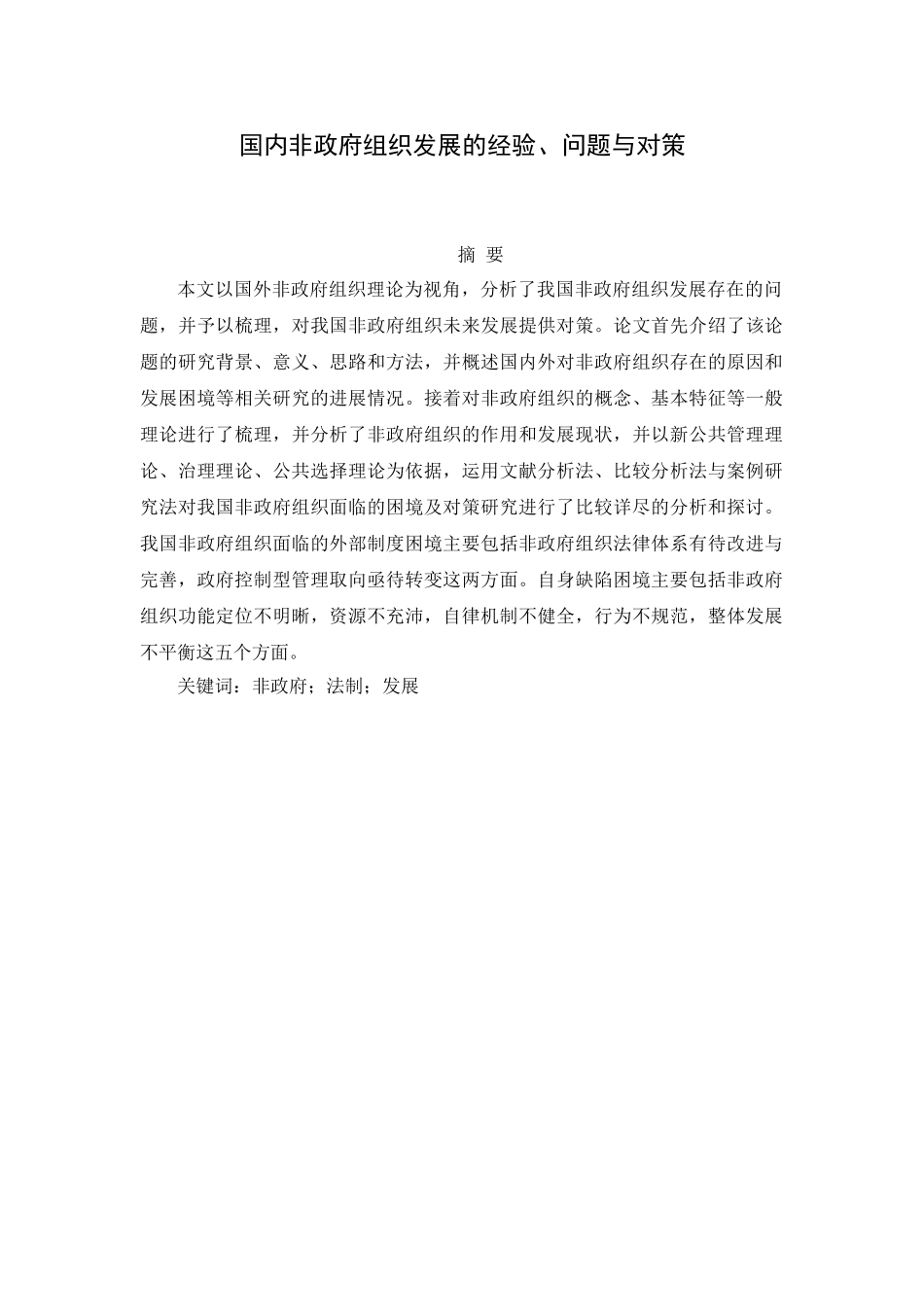 国内非政府组织发展的经验、问题与对策

摘 要

本文以国外非政府组织理论为视角，分析了我国非政府组织发展存在的问题，并予以梳理，对我国非政府组织未来发展提供对策。论文首先介绍了该论题的研究背景、意义、思路和方法，并概述国内外对非政府组织存在的原因和发展困境等相关研究的进展情况。接着对非政府组织的概念、基本特征等一般理论进行了梳理，并分析了非政府组织的作用和发展现状，并以新公共管理理论、治理理论、公共选择理论为依据，运用文献分析法、比较分析法与案例研究法对我国非政府组织面临的困境及对策研究进行了比较详尽的分析和探讨。我国非政府组织面临的外部制度困境主要包括非政府组织法律体系有待改进与完善，政府控制型管理取向亟待转变这两方面。自身缺陷困境主要包括非政府组织功能定位不明晰，资源不充沛，自律机制不健全，行为不规范，整体发展不平衡这五个方面。

关键词：非政府；法制；发展